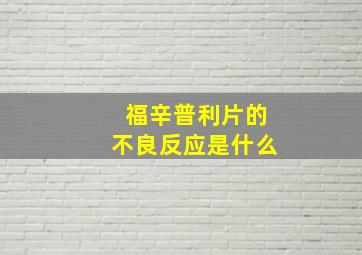 福辛普利片的
不良反应是什么